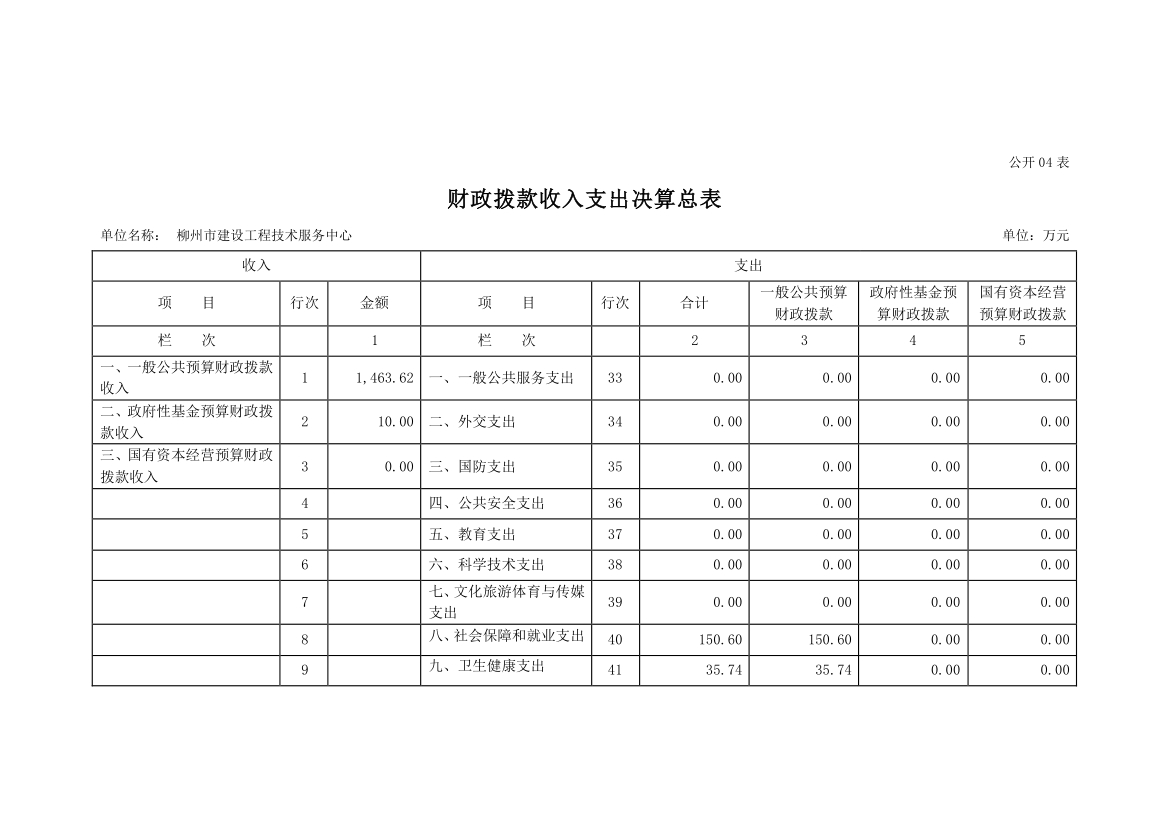 公开 04 表

财政拨款收入支出决算总表

单位名称： 柳州市建设工程技术服务中心 单位：万元

| 收入 | | | 支出 | | | | | |
|---|---|---|---|---|---|---|---|---|
| 项　目 | 行次 | 金额 | 项　目 | 行次 | 合计 | 一般公共预算财政拨款 | 政府性基金预算财政拨款 | 国有资本经营预算财政拨款 |
| 栏　次 | | 1 | 栏　次 | | 2 | 3 | 4 | 5 |
| 一、一般公共预算财政拨款收入 | 1 | 1,463.62 | 一、一般公共服务支出 | 33 | 0.00 | 0.00 | 0.00 | 0.00 |
| 二、政府性基金预算财政拨款收入 | 2 | 10.00 | 二、外交支出 | 34 | 0.00 | 0.00 | 0.00 | 0.00 |
| 三、国有资本经营预算财政拨款收入 | 3 | 0.00 | 三、国防支出 | 35 | 0.00 | 0.00 | 0.00 | 0.00 |
| | 4 | | 四、公共安全支出 | 36 | 0.00 | 0.00 | 0.00 | 0.00 |
| | 5 | | 五、教育支出 | 37 | 0.00 | 0.00 | 0.00 | 0.00 |
| | 6 | | 六、科学技术支出 | 38 | 0.00 | 0.00 | 0.00 | 0.00 |
| | 7 | | 七、文化旅游体育与传媒支出 | 39 | 0.00 | 0.00 | 0.00 | 0.00 |
| | 8 | | 八、社会保障和就业支出 | 40 | 150.60 | 150.60 | 0.00 | 0.00 |
| | 9 | | 九、卫生健康支出 | 41 | 35.74 | 35.74 | 0.00 | 0.00 |